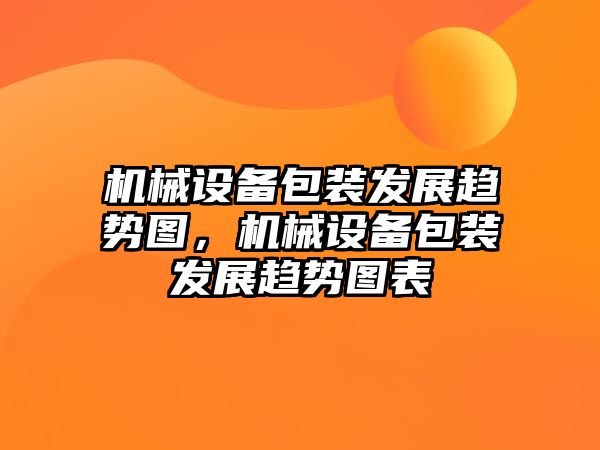 机械设备包装发展趋势图，机械设备包装发展趋势图表